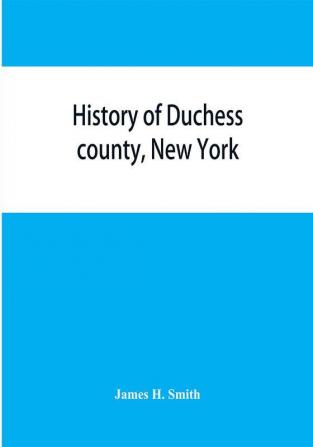 History of Duchess county, New York

James H. Smith